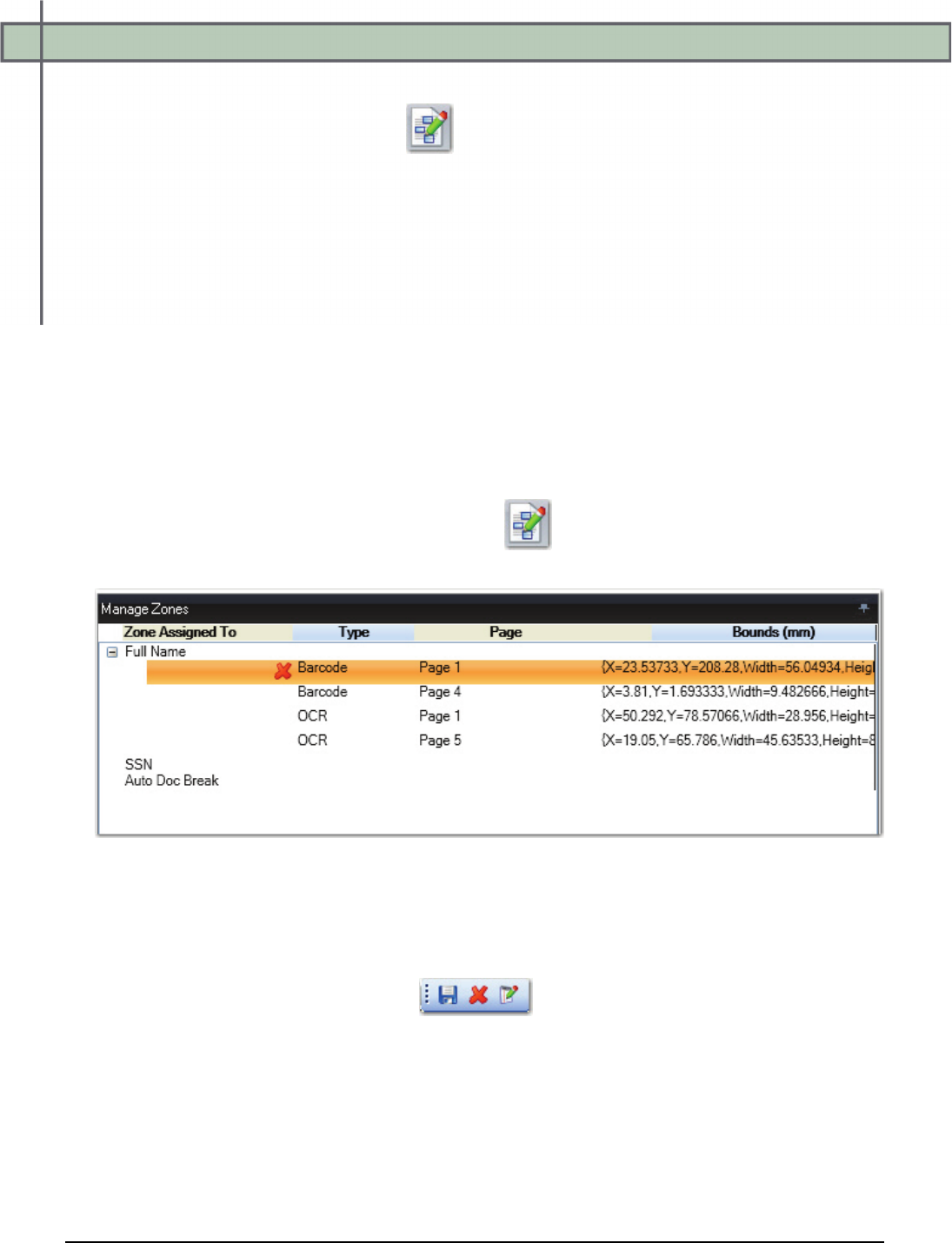 Manage Zones

| Zone Assigned To | Type | Page | Bounds (mm) |
|---|---|---|---|
| Full Name | | | |
| | Barcode | Page 1 | {X=23.53733,Y=208.28,Width=56.04934,Heig |
| | Barcode | Page 4 | {X=3.81,Y=1.693333,Width=9.482666,Height= |
| | OCR | Page 1 | {X=50.292,Y=78.57066,Width=28.956,Height= |
| | OCR | Page 5 | {X=19.05,Y=65.786,Width=45.63533,Height=8 |
| SSN | | | |
| Auto Doc Break | | | |